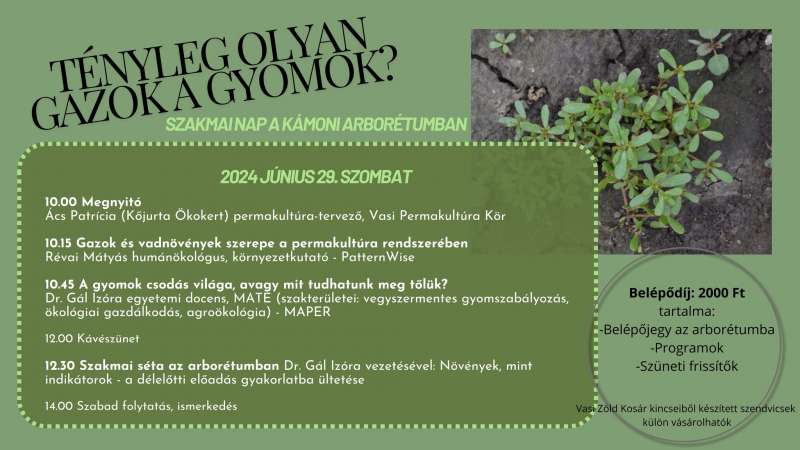 TÉNYLEG OLYAN GAZOK A GYOMOK?

SZAKMAI NAP A KÁMONI ARBORÉTUMBAN

2024 JÚNIUS 29. SZOMBAT

10.00 Megnyitó
Ács Patrícia (Kőjurta Ökokert) permakultúra-tervező, Vasi Permakultúra Kör

10.15 Gazok és vadnövények szerepe a permakultúra rendszerében
Révai Mátyás humánökológus, környezetkutató - PatternWise

10.45 A gyomok csodás világa, avagy mit tudhatunk meg tőlük?
Dr. Gál Izóra egyetemi docens, MATE (szakterületei: vegyszermentes gyomszabályozás, ökológiai gazdálkodás, agroökológia) - MAPER

12.00 Kávészünet

12.30 Szakmai séta az arborétumban Dr. Gál Izóra vezetésével: Növények, mint indikátorok - a délelőtti előadás gyakorlatba ültetése

14.00 Szabad folytatás, ismerkedés

Belépődíj: 2000 Ft
tartalma:
-Belépőjegy az arborétumba
-Programok
-Szüneti frissítők

Vasi Zöld Kosár kincseiből készített szendvicsek külön vásárolhatók